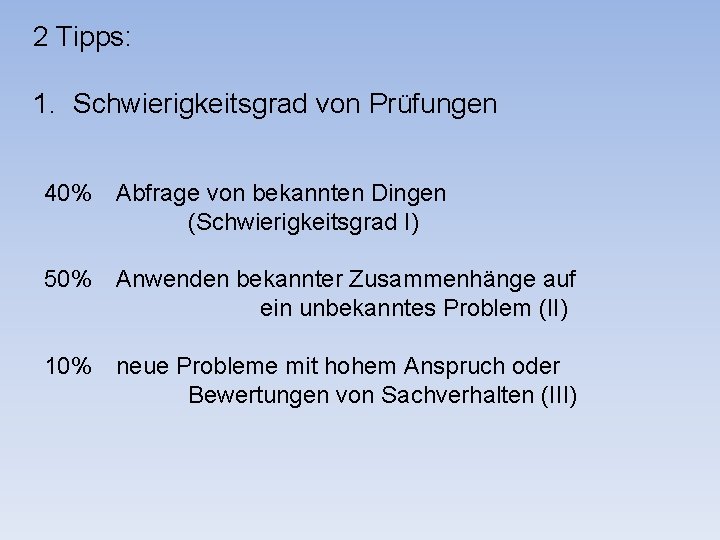 2 Tipps:

1. Schwierigkeitsgrad von Prüfungen

40% Abfrage von bekannten Dingen (Schwierigkeitsgrad I)

50% Anwenden bekannter Zusammenhänge auf ein unbekanntes Problem (II)

10% neue Probleme mit hohem Anspruch oder Bewertungen von Sachverhalten (III)